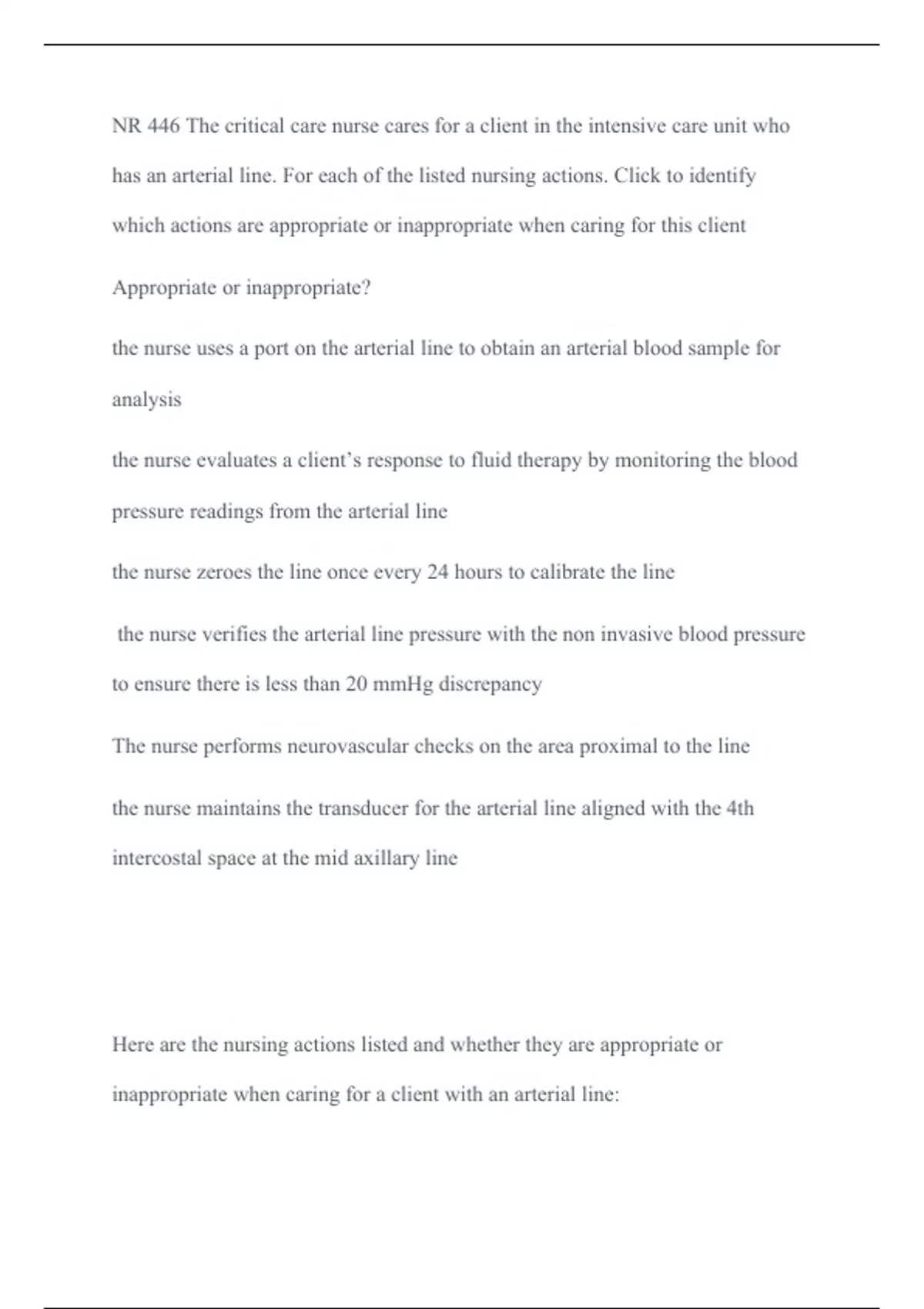 NR 446 The critical care nurse cares for a client in the intensive care unit who has an arterial line. For each of the listed nursing actions. Click to identify which actions are appropriate or inappropriate when caring for this client

Appropriate or inappropriate?

the nurse uses a port on the arterial line to obtain an arterial blood sample for analysis

the nurse evaluates a client's response to fluid therapy by monitoring the blood pressure readings from the arterial line

the nurse zeroes the line once every 24 hours to calibrate the line

the nurse verifies the arterial line pressure with the non invasive blood pressure to ensure there is less than 20 mmHg discrepancy

The nurse performs neurovascular checks on the area proximal to the line

the nurse maintains the transducer for the arterial line aligned with the 4th intercostal space at the mid axillary line

Here are the nursing actions listed and whether they are appropriate or inappropriate when caring for a client with an arterial line: